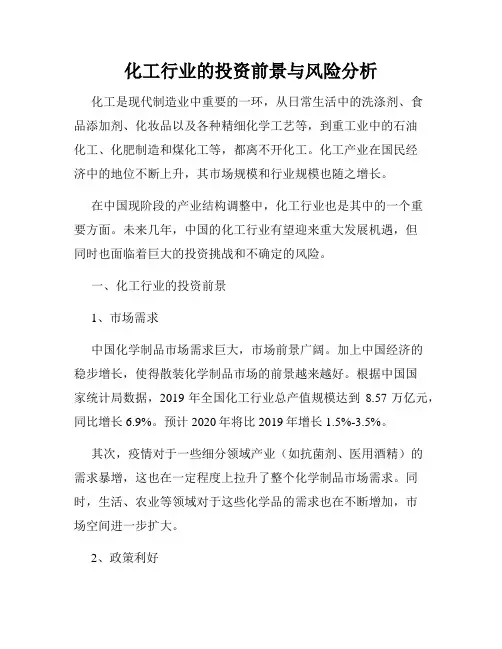 化工行业的投资前景与风险分析

化工是现代制造业中重要的一环，从日常生活中的洗涤剂、食品添加剂、化妆品以及各种精细化学工艺等，到重工业中的石油化工、化肥制造和煤化工等，都离不开化工。化工产业在国民经济中的地位不断上升，其市场规模和行业规模也随之增长。

在中国现阶段的产业结构调整中，化工行业也是其中的一个重要方面。未来几年，中国的化工行业有望迎来重大发展机遇，但同时也面临着巨大的投资挑战和不确定的风险。

一、化工行业的投资前景

1、市场需求

中国化学制品市场需求巨大，市场前景广阔。加上中国经济的稳步增长，使得散装化学制品市场的前景越来越好。根据中国国家统计局数据，2019 年全国化工行业总产值规模达到 8.57 万亿元，同比增长 6.9%。预计 2020 年将比 2019 年增长 1.5%-3.5%。

其次，疫情对于一些细分领域产业（如抗菌剂、医用酒精）的需求暴增，这也在一定程度上拉升了整个化学制品市场需求。同时，生活、农业等领域对于这些化学品的需求也在不断增加，市场空间进一步扩大。

2、政策利好